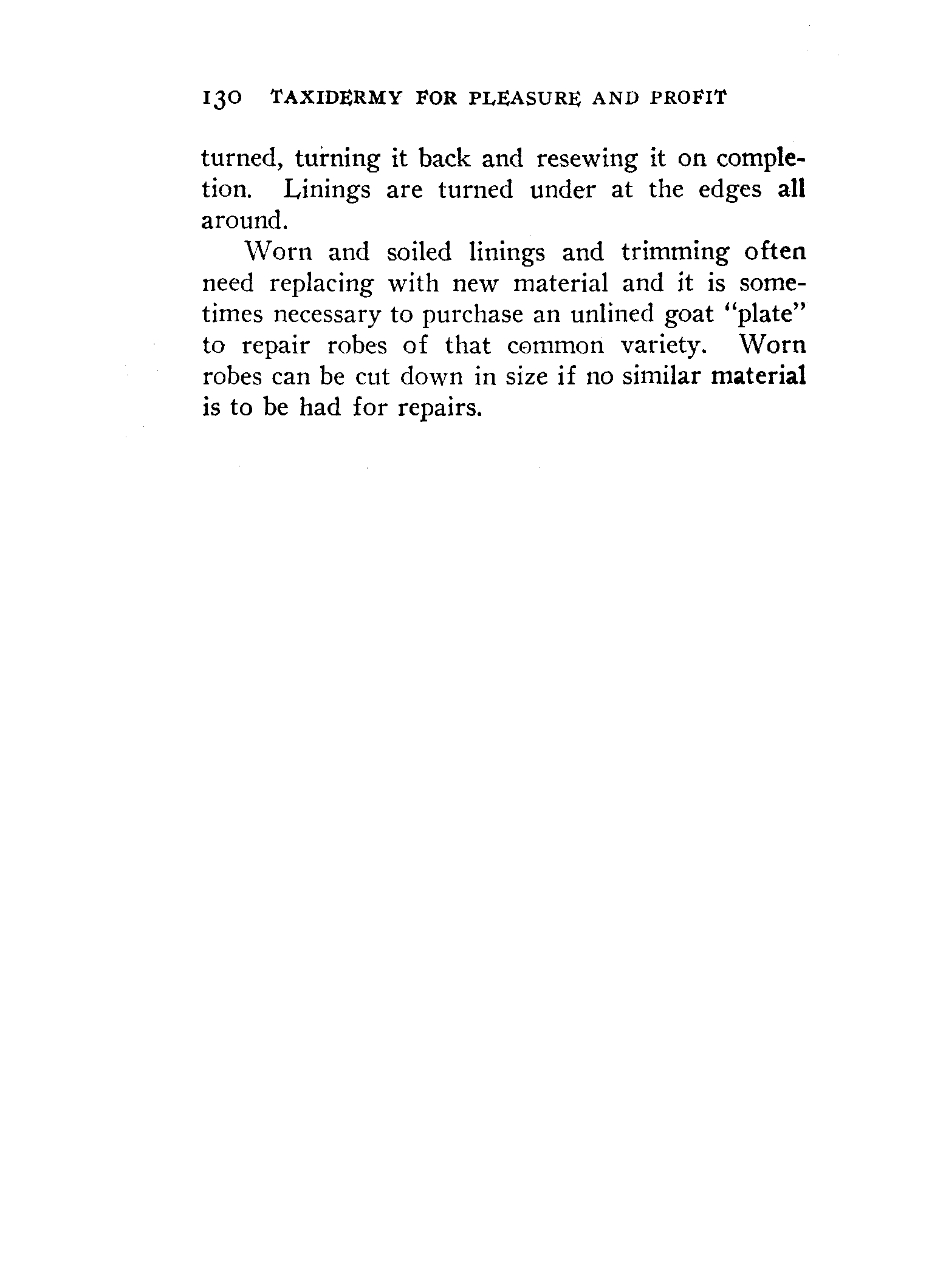 130 TAXIDERMY FOR PLEASURE AND PROFIT

turned, turning it back and resewing it on completion. Linings are turned under at the edges all around.

Worn and soiled linings and trimming often need replacing with new material and it is sometimes necessary to purchase an unlined goat "plate" to repair robes of that common variety. Worn robes can be cut down in size if no similar material is to be had for repairs.